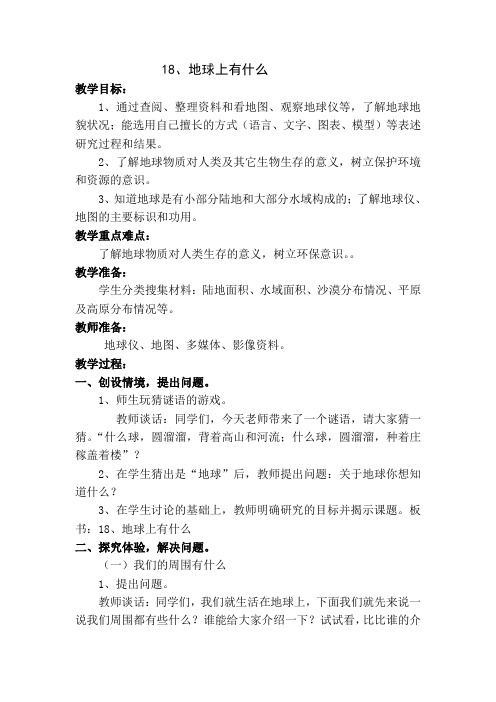 18、地球上有什么

教学目标：

1、通过查阅、整理资料和看地图、观察地球仪等，了解地球地貌状况；能选用自己擅长的方式（语言、文字、图表、模型）等表述研究过程和结果。

2、了解地球物质对人类及其它生物生存的意义，树立保护环境和资源的意识。

3、知道地球是有小部分陆地和大部分水域构成的；了解地球仪、地图的主要标识和功用。

教学重点难点：

了解地球物质对人类生存的意义，树立环保意识。。

教学准备：

学生分类搜集材料：陆地面积、水域面积、沙漠分布情况、平原及高原分布情况等。

教师准备：

地球仪、地图、多媒体、影像资料。

教学过程：

一、创设情境，提出问题。

1、师生玩猜谜语的游戏。

教师谈话：同学们，今天老师带来了一个谜语，请大家猜一猜。“什么球，圆溜溜，背着高山和河流；什么球，圆溜溜，种着庄稼盖着楼”？

2、在学生猜出是“地球”后，教师提出问题：关于地球你想知道什么？

3、在学生讨论的基础上，教师明确研究的目标并揭示课题。板书：18、地球上有什么

二、探究体验，解决问题。

（一）我们的周围有什么

1、提出问题。

教师谈话：同学们，我们就生活在地球上，下面我们就先来说一说我们周围都有些什么？谁能给大家介绍一下？试试看，比比谁的介